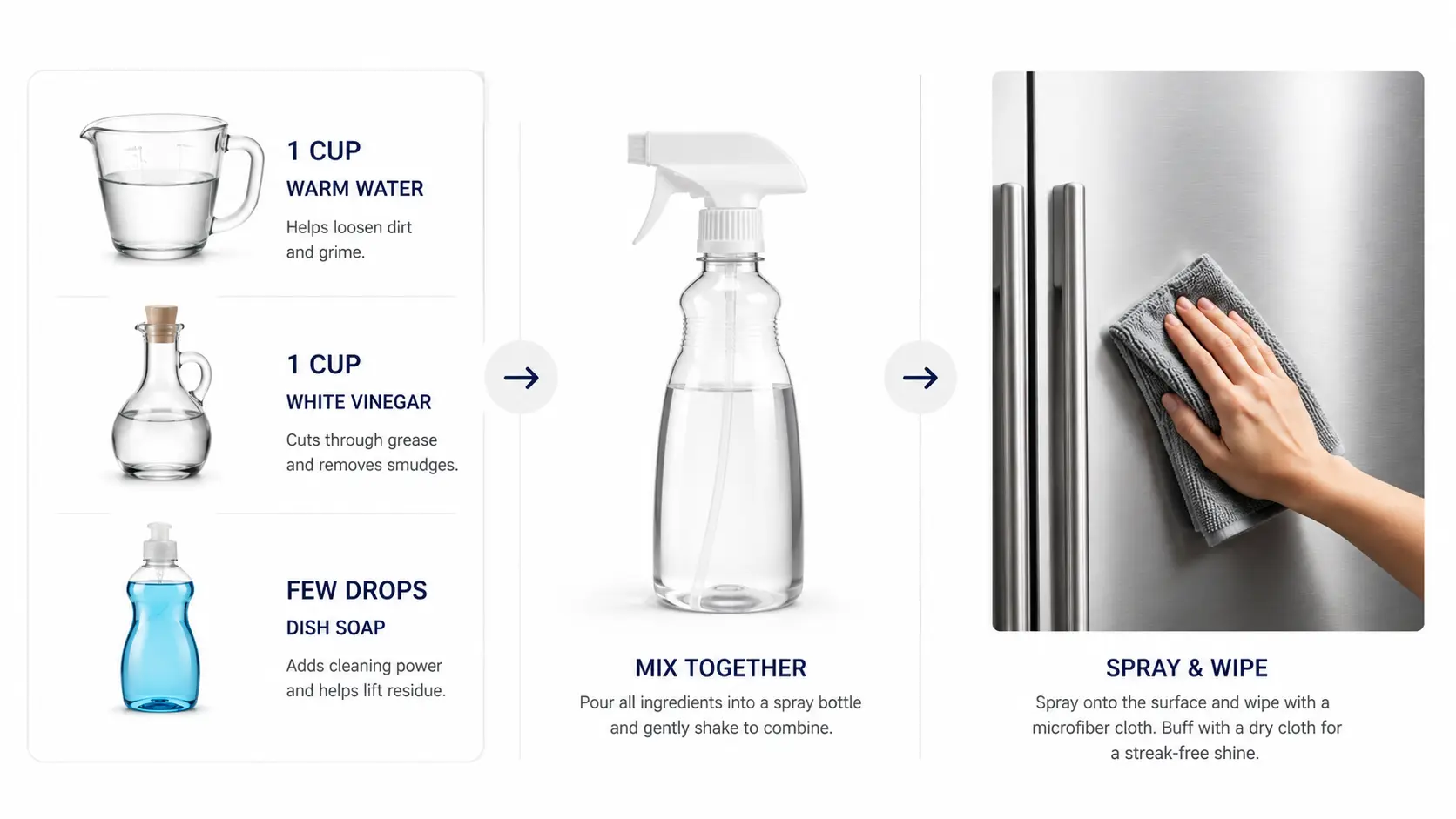 1 CUP
WARM WATER
Helps loosen dirt and grime.

1 CUP
WHITE VINEGAR
Cuts through grease and removes smudges.

FEW DROPS
DISH SOAP
Adds cleaning power and helps lift residue.

MIX TOGETHER
Pour all ingredients into a spray bottle and gently shake to combine.

SPRAY & WIPE
Spray onto the surface and wipe with a microfiber cloth. Buff with a dry cloth for a streak-free shine.